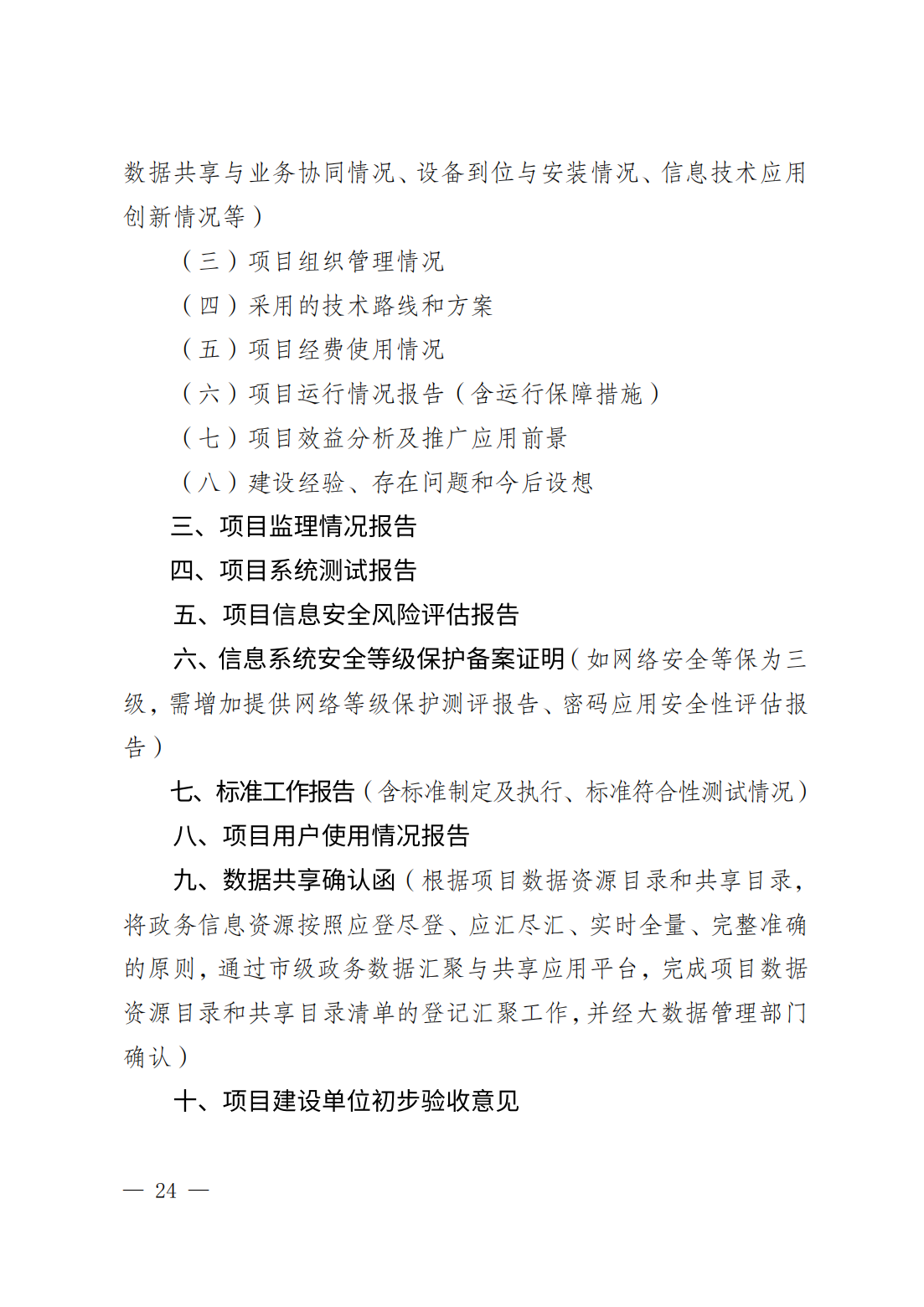 数据共享与业务协同情况、设备到位与安装情况、信息技术应用创新情况等）

（三）项目组织管理情况

（四）采用的技术路线和方案

（五）项目经费使用情况

（六）项目运行情况报告（含运行保障措施）

（七）项目效益分析及推广应用前景

（八）建设经验、存在问题和今后设想

三、项目监理情况报告

四、项目系统测试报告

五、项目信息安全风险评估报告

六、信息系统安全等级保护备案证明（如网络安全等保为三级，需增加提供网络等级保护测评报告、密码应用安全性评估报告）

七、标准工作报告（含标准制定及执行、标准符合性测试情况）

八、项目用户使用情况报告

九、数据共享确认函（根据项目数据资源目录和共享目录，将政务信息资源按照应登尽登、应汇尽汇、实时全量、完整准确的原则，通过市级政务数据汇聚与共享应用平台，完成项目数据资源目录和共享目录清单的登记汇聚工作，并经大数据管理部门确认）

十、项目建设单位初步验收意见

— 24 —